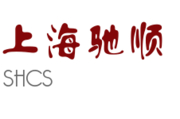 上海驰顺
SHCS